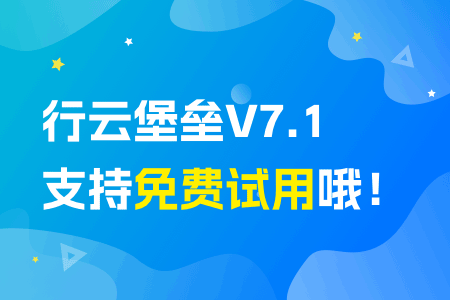 行云堡垒V7.1
支持免费试用哦！